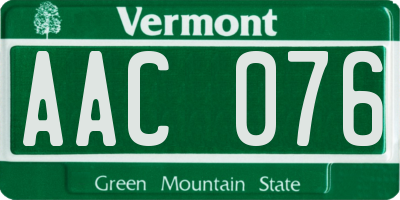 Vermont

AAC 076

Green Mountain State